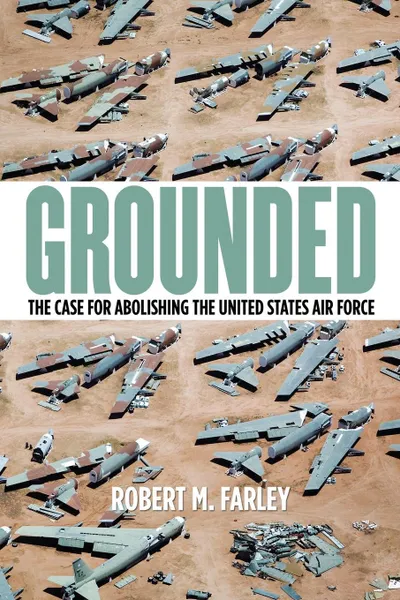 GROUNDED

THE CASE FOR ABOLISHING THE UNITED STATES AIR FORCE

ROBERT M. FARLEY